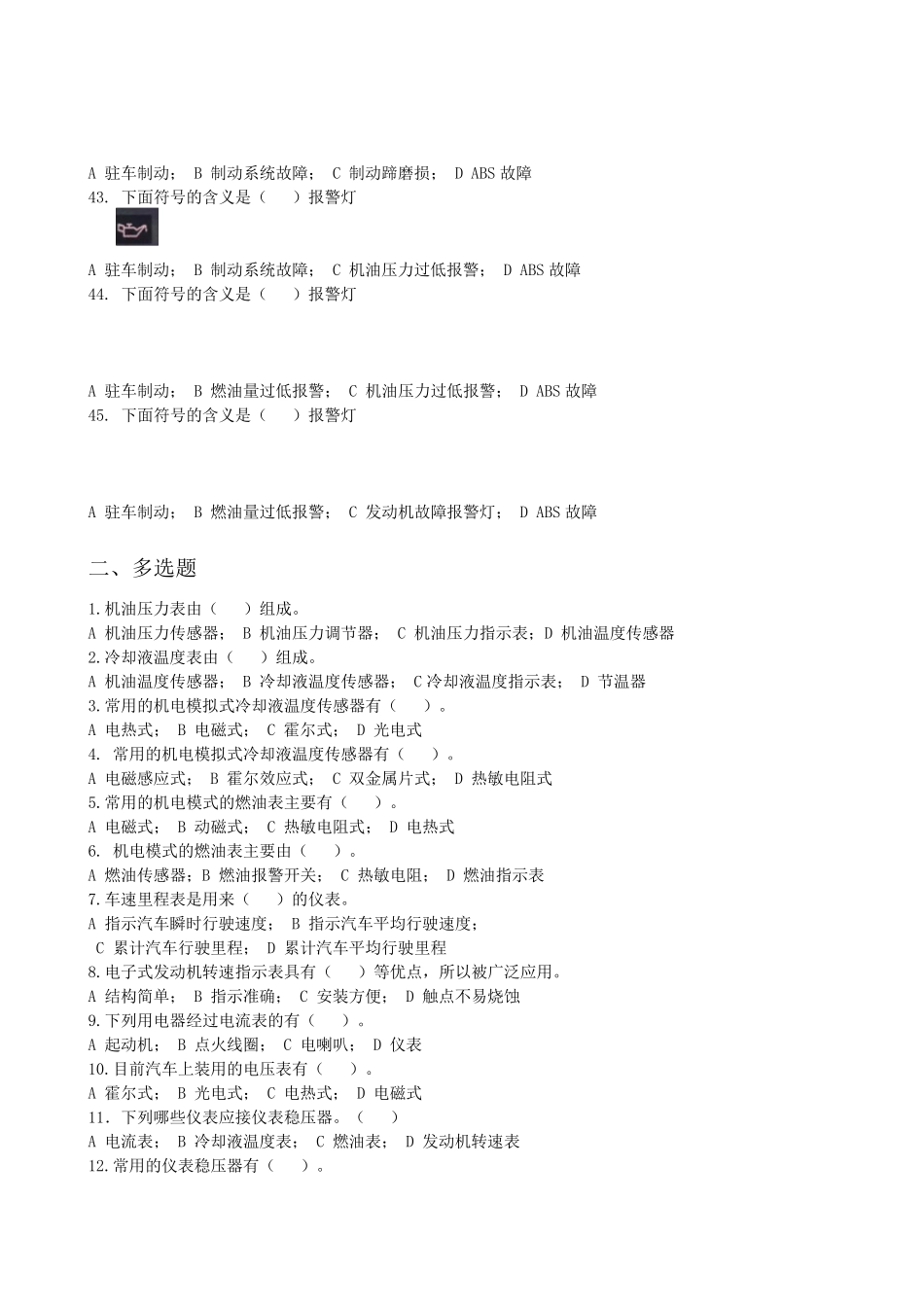 A 驻车制动； B 制动系统故障； C 制动蹄磨损； D ABS 故障
43. 下面符号的含义是（　　）报警灯

A 驻车制动； B 制动系统故障； C 机油压力过低报警； D ABS 故障
44. 下面符号的含义是（　　）报警灯

A 驻车制动； B 燃油量过低报警； C 机油压力过低报警； D ABS 故障
45. 下面符号的含义是（　　）报警灯

A 驻车制动； B 燃油量过低报警； C 发动机故障报警灯； D ABS 故障

二、多选题

1.机油压力表由（　　）组成。
A 机油压力传感器； B 机油压力调节器； C 机油压力指示表；D 机油温度传感器
2.冷却液温度表由（　　）组成。
A 机油温度传感器； B 冷却液温度传感器； C 冷却液温度指示表； D 节温器
3.常用的机电模拟式冷却液温度传感器有（　　）。
A 电热式； B 电磁式； C 霍尔式； D 光电式
4. 常用的机电模拟式冷却液温度传感器有（　　）。
A 电磁感应式； B 霍尔效应式； C 双金属片式； D 热敏电阻式
5.常用的机电模式的燃油表主要有（　　）。
A 电磁式； B 动磁式； C 热敏电阻式； D 电热式
6. 机电模式的燃油表主要由（　　）。
A 燃油传感器；B 燃油报警开关； C 热敏电阻； D 燃油指示表
7.车速里程表是用来（　　）的仪表。
A 指示汽车瞬时行驶速度； B 指示汽车平均行驶速度；
C 累计汽车行驶里程； D 累计汽车平均行驶里程
8.电子式发动机转速指示表具有（　　）等优点，所以被广泛应用。
A 结构简单； B 指示准确； C 安装方便； D 触点不易烧蚀
9.下列用电器经过电流表的有（　　）。
A 起动机； B 点火线圈； C 电喇叭； D 仪表
10.目前汽车上装用的电压表有（　　）。
A 霍尔式； B 光电式； C 电热式； D 电磁式
11. 下列哪些仪表应接仪表稳压器。（　　）
A 电流表； B 冷却液温度表； C 燃油表； D 发动机转速表
12.常用的仪表稳压器有（　　）。